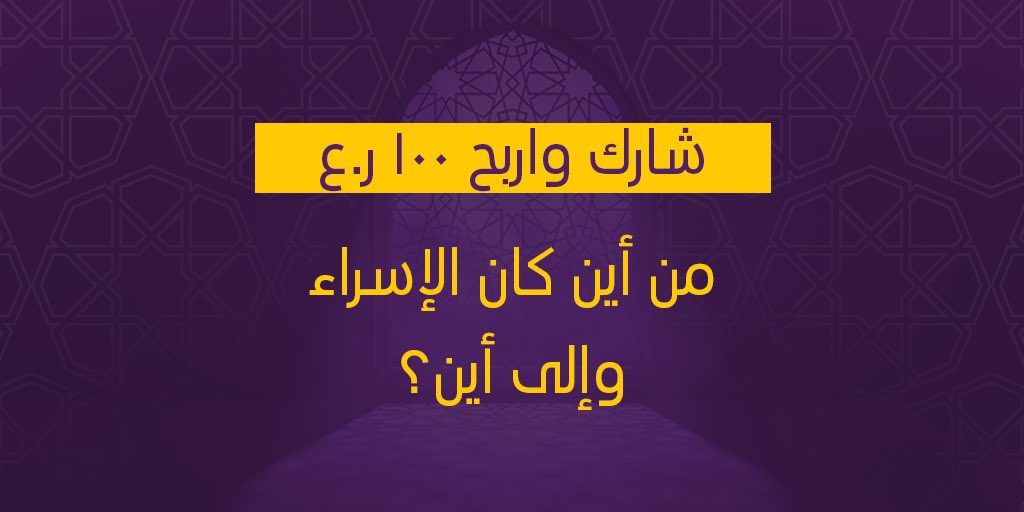 شارك واربح ١٠٠ ر.ع

من أين كان الإسراء
وإلى أين؟